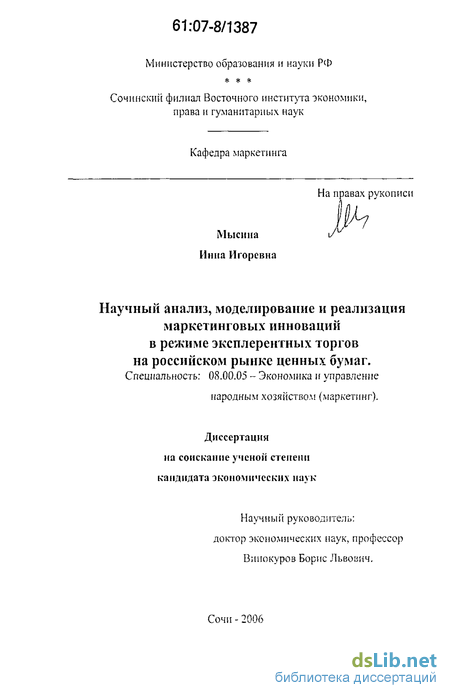 61:07-8/1387

Министерство образования и науки РФ
* * *
Сочинский филиал Восточного института экономики, права и гуманитарных наук

Кафедра маркетинга

На правах рукописи

Мысина
Инна Игоревна

Научный анализ, моделирование и реализация маркетинговых инноваций в режиме эксплерентных торгов на российском рынке ценных бумаг.

Специальность: 08.00.05 – Экономика и управление народным хозяйством (маркетинг).

Диссертация
на соискание ученой степени
кандидата экономических наук

Научный руководитель:
доктор экономических наук, профессор
Винокуров Борис Львович.

Сочи - 2006

dsLib.net
библиотека диссертаций